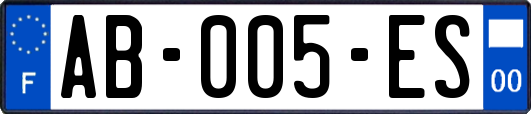 F
AB-005-ES
00